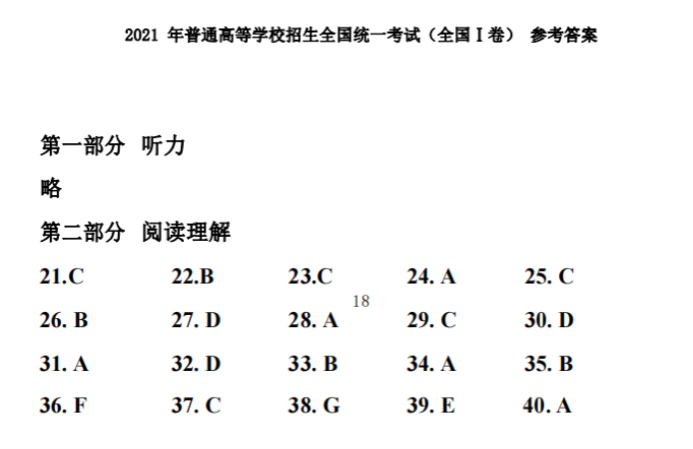 2021年普通高等学校招生全国统一考试（全国Ⅰ卷） 参考答案

第一部分 听力

略

第二部分 阅读理解

21.C 22.B 23.C 24. A 25. C

18

26. B 27. D 28. A 29. C 30. D

31. A 32. D 33. B 34. A 35. B

36. F 37. C 38. G 39. E 40. A